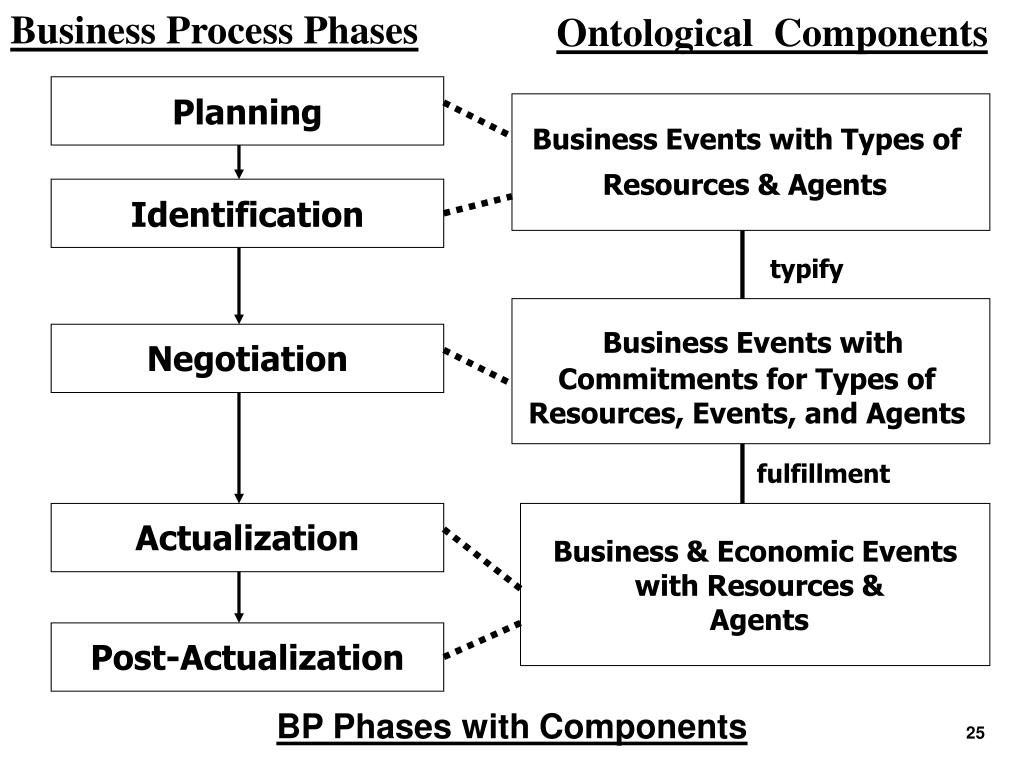 Business Process Phases

Ontological Components

Planning

Identification

Negotiation

Actualization

Post-Actualization

Business Events with Types of Resources & Agents

typify

Business Events with Commitments for Types of Resources, Events, and Agents

fulfillment

Business & Economic Events with Resources & Agents

BP Phases with Components

25